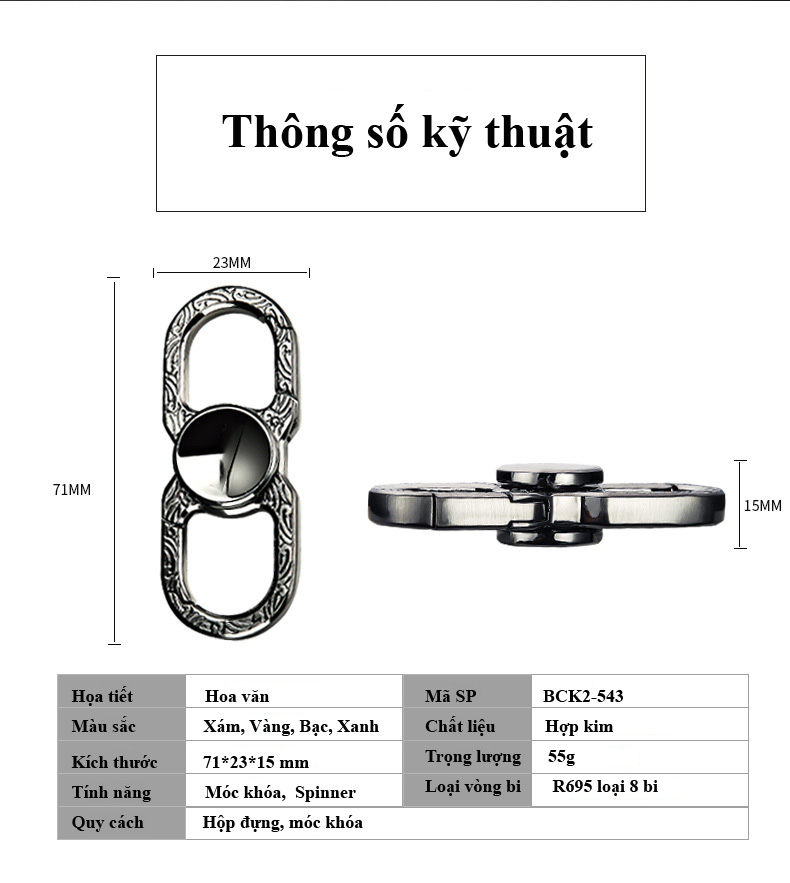 Thông số kỹ thuật

23MM

71MM

15MM

| Họa tiết | Hoa văn | Mã SP | BCK2-543 |
|---|---|---|---|
| Màu sắc | Xám, Vàng, Bạc, Xanh | Chất liệu | Hợp kim |
| Kích thước | 71*23*15 mm | Trọng lượng | 55g |
| Tính năng | Móc khóa, Spinner | Loại vòng bi | R695 loại 8 bi |
| Quy cách | Hộp đựng, móc khóa | | |